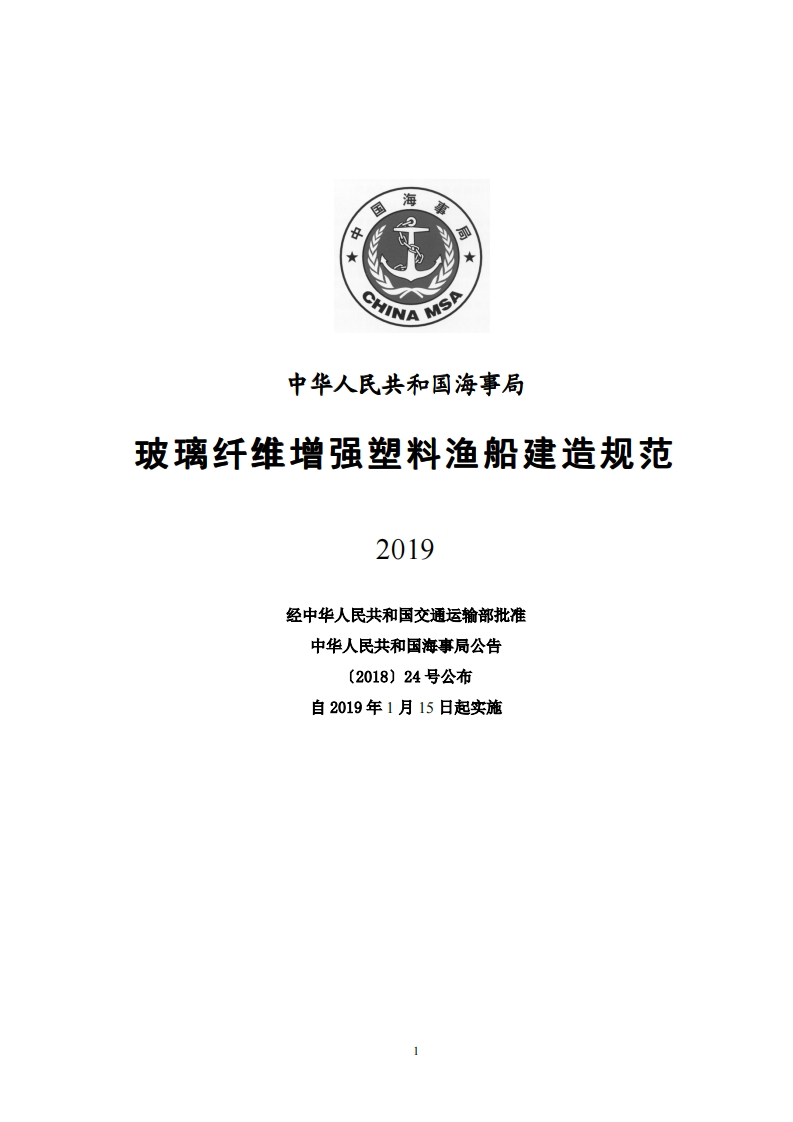 中国海事局

CHINA MSA

中华人民共和国海事局

玻璃纤维增强塑料渔船建造规范

2019

经中华人民共和国交通运输部批准

中华人民共和国海事局公告

〔2018〕24号公布

自2019年1月15日起实施

1